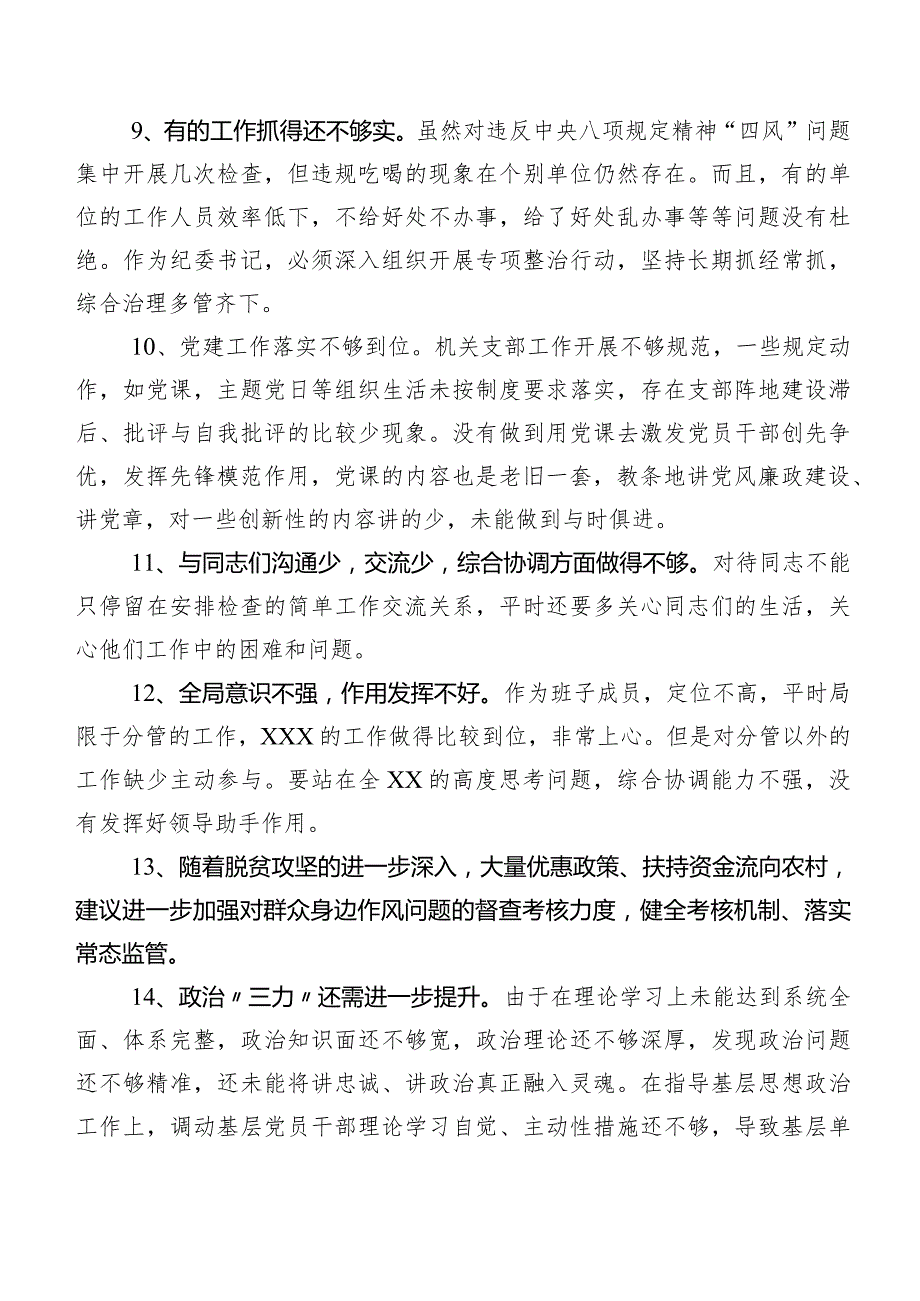 9、有的工作抓得还不够实。虽然对违反中央八项规定精神“四风”问题集中开展几次检查，但违规吃喝的现象在个别单位仍然存在。而且，有的单位的工作人员效率低下，不给好处不办事，给了好处乱办事等等问题没有杜绝。作为纪委书记，必须深入组织开展专项整治行动，坚持长期抓经常抓，综合治理多管齐下。

10、党建工作落实不够到位。机关支部工作开展不够规范，一些规定动作，如党课，主题党日等组织生活未按制度要求落实，存在支部阵地建设滞后、批评与自我批评的比较少现象。没有做到用党课去激发党员干部创先争优，发挥先锋模范作用，党课的内容也是老旧一套，教条地讲党风廉政建设、讲党章，对一些创新性的内容讲的少，未能做到与时俱进。

11、与同志们沟通少，交流少，综合协调方面做得不够。对待同志不能只停留在安排检查的简单工作交流关系，平时还要多关心同志们的生活，关心他们工作中的困难和问题。

12、全局意识不强，作用发挥不好。作为班子成员，定位不高，平时局限于分管的工作，XXX的工作做得比较到位，非常上心。但是对分管以外的工作缺少主动参与。要站在全XX的高度思考问题，综合协调能力不强，没有发挥好领导助手作用。

13、随着脱贫攻坚的进一步深入，大量优惠政策、扶持资金流向农村，建议进一步加强对群众身边作风问题的督查考核力度，健全考核机制、落实常态监管。

14、政治〃三力〃还需进一步提升。由于在理论学习上未能达到系统全面、体系完整，政治知识面还不够宽，政治理论还不够深厚，发现政治问题还不够精准，还未能将讲忠诚、讲政治真正融入灵魂。在指导基层思想政治工作上，调动基层党员干部理论学习自觉、主动性措施还不够，导致基层单